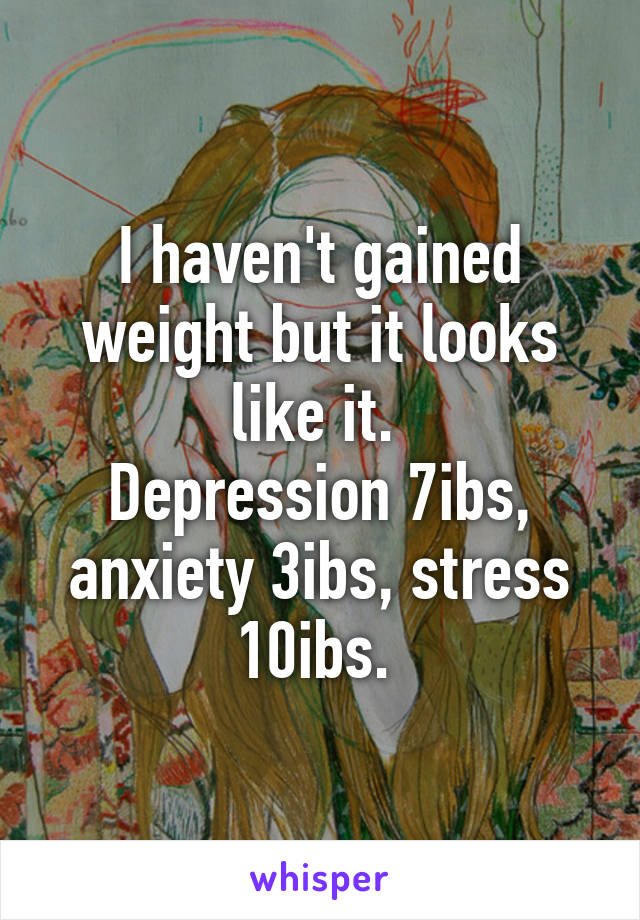 I haven't gained weight but it looks like it.
Depression 7ibs, anxiety 3ibs, stress 10ibs.

whisper